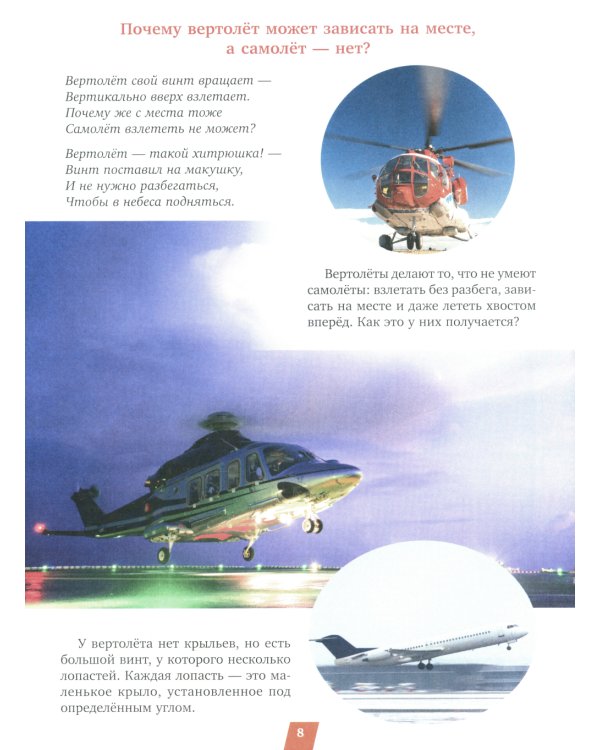 Почему вертолёт может зависать на месте, а самолёт — нет?

Вертолёт свой винт вращает —
Вертикально вверх взлетает.
Почему же с места тоже
Самолёт взлететь не может?

Вертолёт — такой хитрюшка! —
Винт поставил на макушку,
И не нужно разбегаться,
Чтобы в небеса подняться.

Вертолёты делают то, что не умеют самолёты: взлетать без разбега, зависать на месте и даже лететь хвостом вперёд. Как это у них получается?

У вертолёта нет крыльев, но есть большой винт, у которого несколько лопастей. Каждая лопасть — это маленькое крыло, установленное под определённым углом.

8